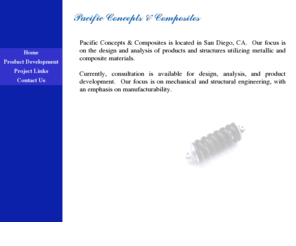 Home
Product Development
Project Links
Contact Us

Pacific Concepts & Composites

Pacific Concepts & Composites is located in San Diego, CA. Our focus is on the design and analysis of products and structures utilizing metallic and composite materials.

Currently, consultation is available for design, analysis, and product development. Our focus is on mechanical and structural engineering, with an emphasis on manufacturability.